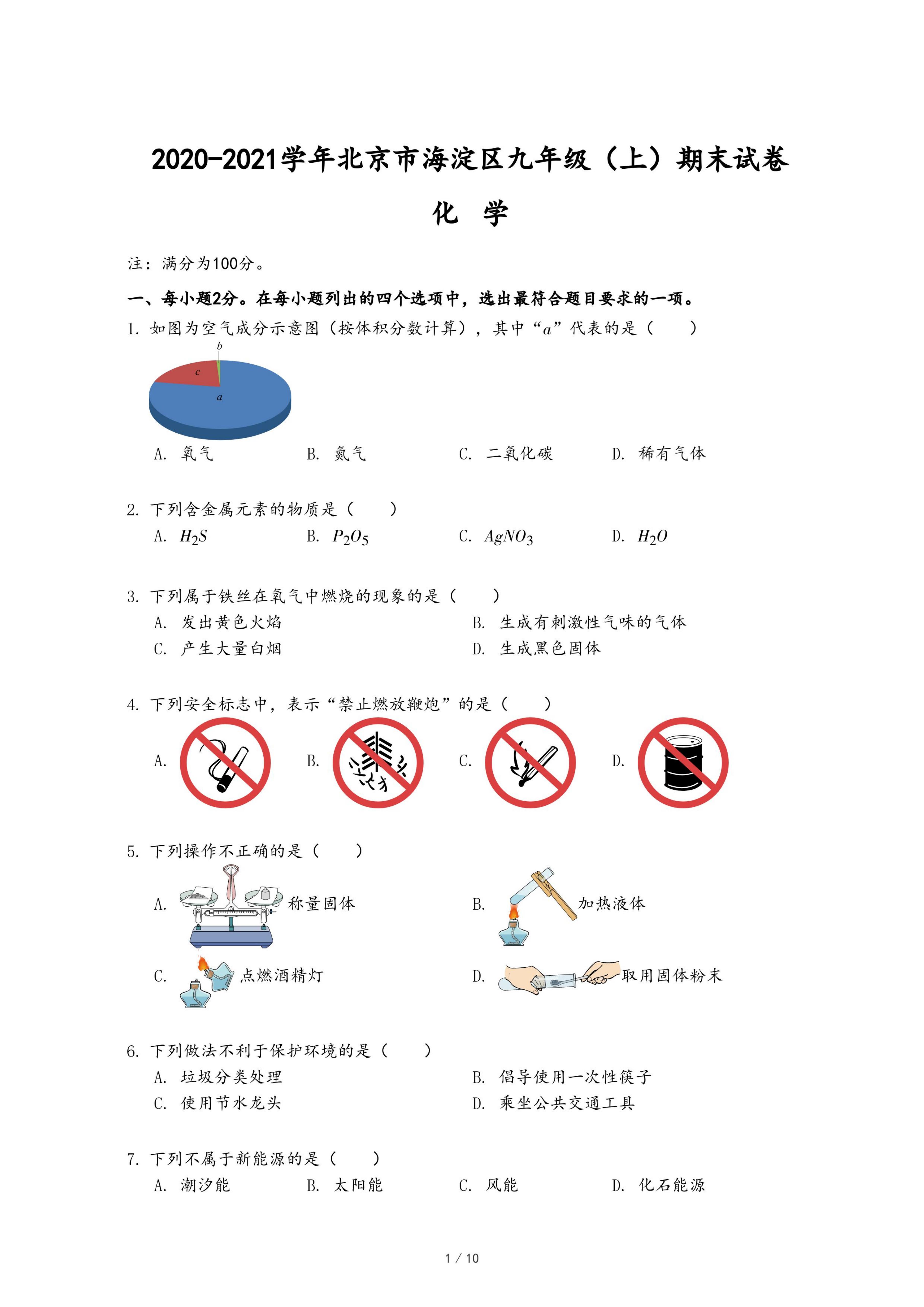 2020-2021学年北京市海淀区九年级（上）期末试卷

化 学

注：满分为100分。

一、每小题2分。在每小题列出的四个选项中，选出最符合题目要求的一项。

1. 如图为空气成分示意图（按体积分数计算），其中“$a$”代表的是（　　）

b
c
a

A. 氧气　　B. 氮气　　C. 二氧化碳　　D. 稀有气体

2. 下列含金属元素的物质是（　　）

A. $H_2S$　　B. $P_2O_5$　　C. $AgNO_3$　　D. $H_2O$

3. 下列属于铁丝在氧气中燃烧的现象的是（　　）

A. 发出黄色火焰　　B. 生成有刺激性气味的气体
C. 产生大量白烟　　D. 生成黑色固体

4. 下列安全标志中，表示“禁止燃放鞭炮”的是（　　）

A.　B.　C.　D.

5. 下列操作不正确的是（　　）

A. 称量固体　　B. 加热液体
C. 点燃酒精灯　　D. 取用固体粉末

6. 下列做法不利于保护环境的是（　　）

A. 垃圾分类处理　　B. 倡导使用一次性筷子
C. 使用节水龙头　　D. 乘坐公共交通工具

7. 下列不属于新能源的是（　　）

A. 潮汐能　　B. 太阳能　　C. 风能　　D. 化石能源

1 / 10